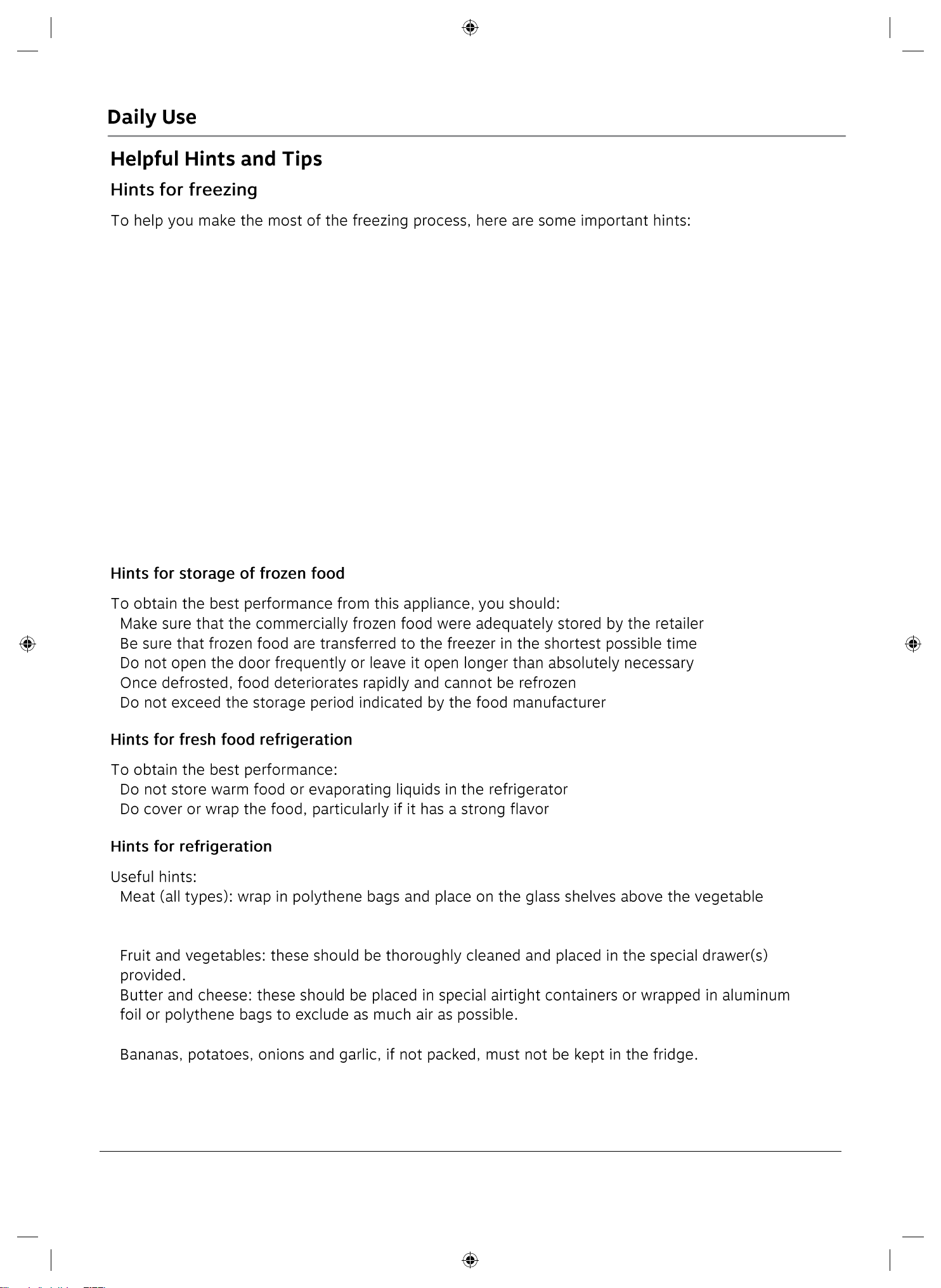 Daily Use

Helpful Hints and Tips

Hints for freezing

To help you make the most of the freezing process, here are some important hints:

Hints for storage of frozen food

To obtain the best performance from this appliance, you should:
Make sure that the commercially frozen food were adequately stored by the retailer
Be sure that frozen food are transferred to the freezer in the shortest possible time
Do not open the door frequently or leave it open longer than absolutely necessary
Once defrosted, food deteriorates rapidly and cannot be refrozen
Do not exceed the storage period indicated by the food manufacturer

Hints for fresh food refrigeration

To obtain the best performance:
Do not store warm food or evaporating liquids in the refrigerator
Do cover or wrap the food, particularly if it has a strong flavor

Hints for refrigeration

Useful hints:
Meat (all types): wrap in polythene bags and place on the glass shelves above the vegetable

Fruit and vegetables: these should be thoroughly cleaned and placed in the special drawer(s) provided.
Butter and cheese: these should be placed in special airtight containers or wrapped in aluminum foil or polythene bags to exclude as much air as possible.

Bananas, potatoes, onions and garlic, if not packed, must not be kept in the fridge.